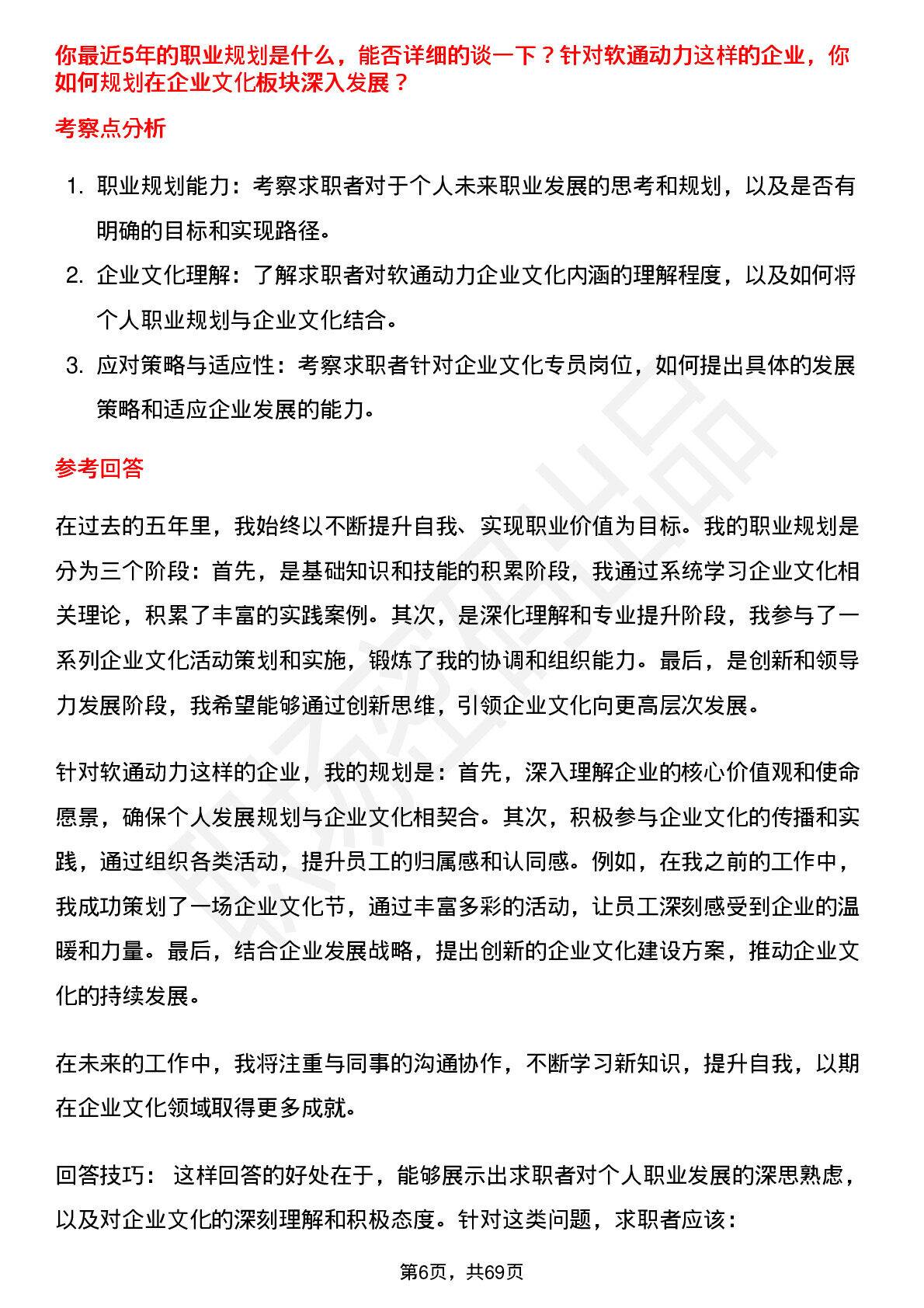 你最近5年的职业规划是什么，能否详细的谈一下？针对软通动力这样的企业，你如何规划在企业文化板块深入发展？

考察点分析

1. 职业规划能力：考察求职者对于个人未来职业发展的思考和规划，以及是否有明确的目标和实现路径。
2. 企业文化理解：了解求职者对软通动力企业文化内涵的理解程度，以及如何将个人职业规划与企业文化结合。
3. 应对策略与适应性：考察求职者针对企业文化专员岗位，如何提出具体的发展策略和适应企业发展的能力。

参考回答

在过去的五年里，我始终以不断提升自我、实现职业价值为目标。我的职业规划是分为三个阶段：首先，是基础知识和技能的积累阶段，我通过系统学习企业文化相关理论，积累了丰富的实践案例。其次，是深化理解和专业提升阶段，我参与了一系列企业文化活动策划和实施，锻炼了我的协调和组织能力。最后，是创新和领导力发展阶段，我希望能够通过创新思维，引领企业文化向更高层次发展。

针对软通动力这样的企业，我的规划是：首先，深入理解企业的核心价值观和使命愿景，确保个人发展规划与企业文化相契合。其次，积极参与企业文化的传播和实践，通过组织各类活动，提升员工的归属感和认同感。例如，在我之前的工作中，我成功策划了一场企业文化节，通过丰富多彩的活动，让员工深刻感受到企业的温暖和力量。最后，结合企业发展战略，提出创新的企业文化建设方案，推动企业文化的持续发展。

在未来的工作中，我将注重与同事的沟通协作，不断学习新知识，提升自我，以期在企业文化领域取得更多成就。

回答技巧： 这样回答的好处在于，能够展示出求职者对个人职业发展的深思熟虑，以及对企业文化的深刻理解和积极态度。针对这类问题，求职者应该：

第6页，共69页